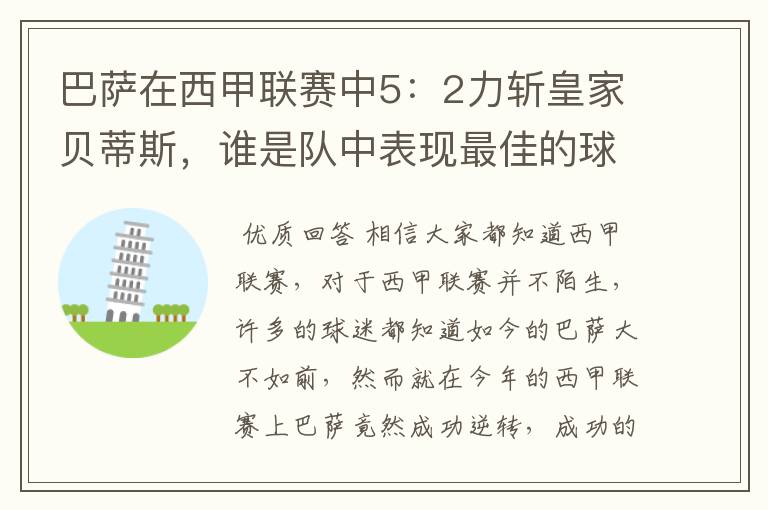 巴萨在西甲联赛中5：2力斩皇家贝蒂斯，谁是队中表现最佳的球

优质回答 相信大家都知道西甲联赛，对于西甲联赛并不陌生，许多的球迷都知道如今的巴萨大不如前，然而就在今年的西甲联赛上巴萨竟然成功逆转，成功的